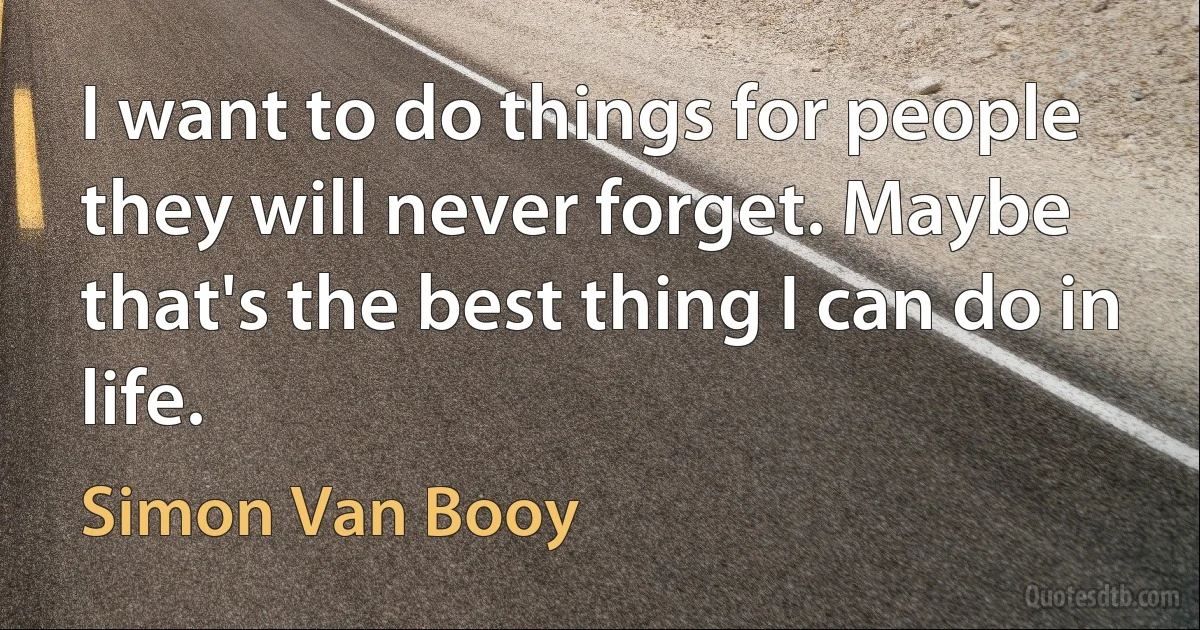 I want to do things for people they will never forget. Maybe that's the best thing I can do in life.

Simon Van Booy

Quotesdtb.com